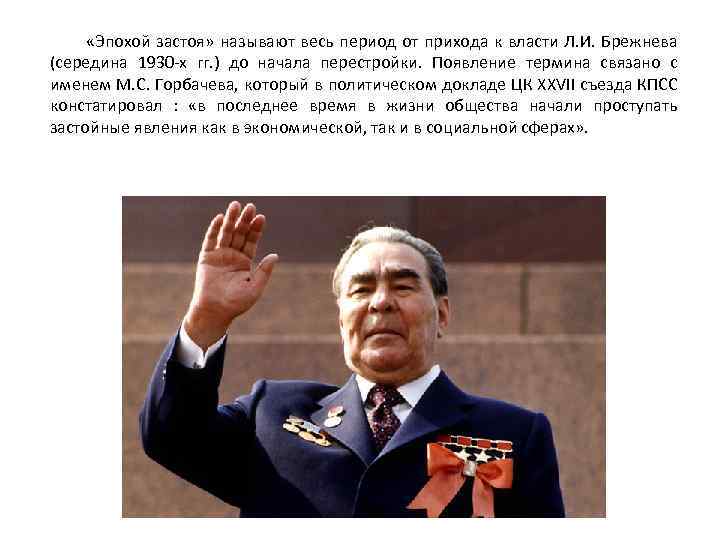 «Эпохой застоя» называют весь период от прихода к власти Л.И. Брежнева (середина 1930-х гг.) до начала перестройки. Появление термина связано с именем М.С. Горбачева, который в политическом докладе ЦК XXVII съезда КПСС констатировал : «в последнее время в жизни общества начали проступать застойные явления как в экономической, так и в социальной сферах».